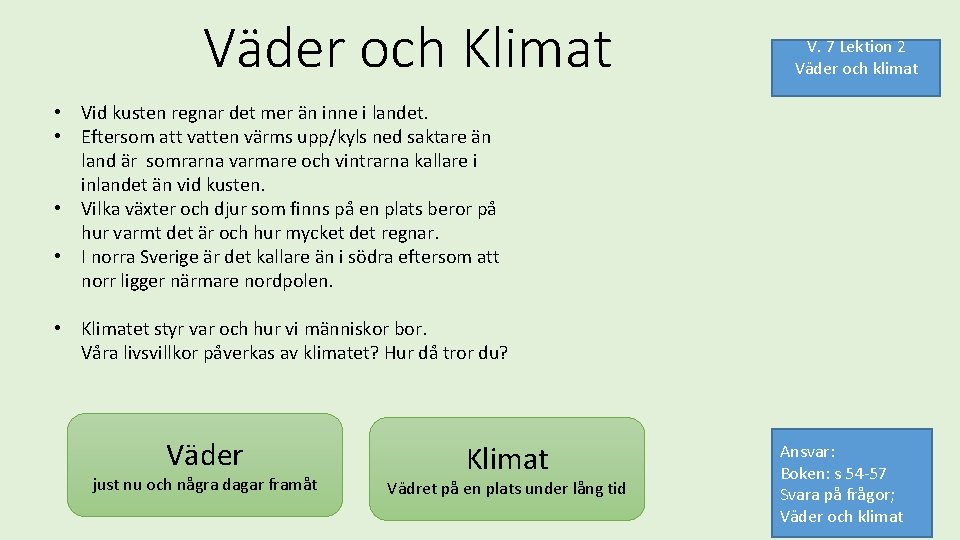 Väder och Klimat

V. 7 Lektion 2
Väder och klimat

• Vid kusten regnar det mer än inne i landet.
• Eftersom att vatten värms upp/kyls ned saktare än land är somrarna varmare och vintrarna kallare i inlandet än vid kusten.
• Vilka växter och djur som finns på en plats beror på hur varmt det är och hur mycket det regnar.
• I norra Sverige är det kallare än i södra eftersom att norr ligger närmare nordpolen.

• Klimatet styr var och hur vi människor bor.
Våra livsvillkor påverkas av klimatet? Hur då tror du?

Väder
just nu och några dagar framåt

Klimat
Vädret på en plats under lång tid

Ansvar:
Boken: s 54-57
Svara på frågor;
Väder och klimat